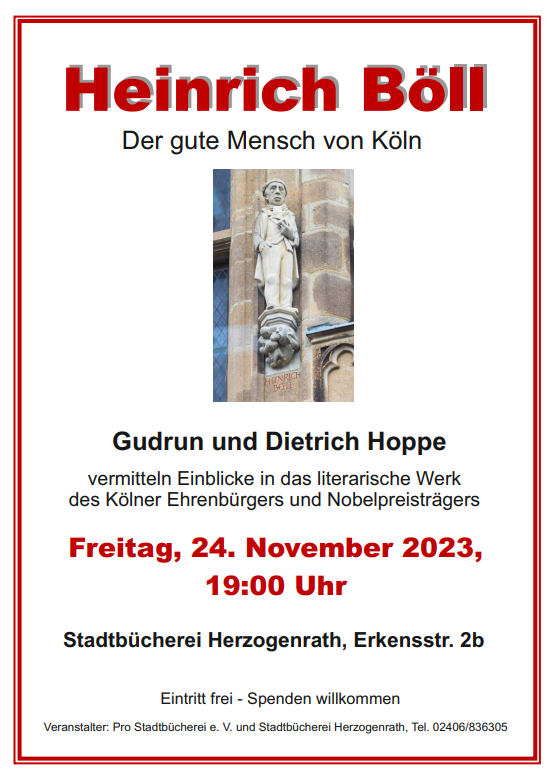 Heinrich Böll

Der gute Mensch von Köln

HEINRICH BÖLL

Gudrun und Dietrich Hoppe

vermitteln Einblicke in das literarische Werk des Kölner Ehrenbürgers und Nobelpreisträgers

Freitag, 24. November 2023, 19:00 Uhr

Stadtbücherei Herzogenrath, Erkensstr. 2b

Eintritt frei - Spenden willkommen

Veranstalter: Pro Stadtbücherei e. V. und Stadtbücherei Herzogenrath, Tel. 02406/836305